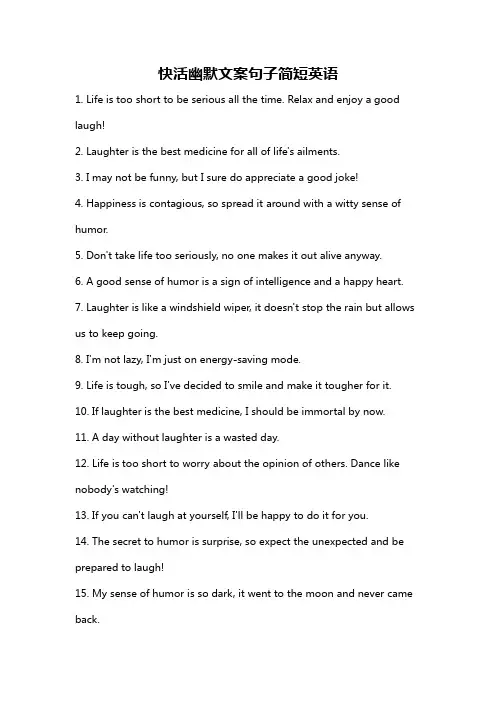 快活幽默文案句子简短英语

1. Life is too short to be serious all the time. Relax and enjoy a good laugh!

2. Laughter is the best medicine for all of life's ailments.

3. I may not be funny, but I sure do appreciate a good joke!

4. Happiness is contagious, so spread it around with a witty sense of humor.

5. Don't take life too seriously, no one makes it out alive anyway.

6. A good sense of humor is a sign of intelligence and a happy heart.

7. Laughter is like a windshield wiper, it doesn't stop the rain but allows us to keep going.

8. I'm not lazy, I'm just on energy-saving mode.

9. Life is tough, so I've decided to smile and make it tougher for it.

10. If laughter is the best medicine, I should be immortal by now.

11. A day without laughter is a wasted day.

12. Life is too short to worry about the opinion of others. Dance like nobody's watching!

13. If you can't laugh at yourself, I'll be happy to do it for you.

14. The secret to humor is surprise, so expect the unexpected and be prepared to laugh!

15. My sense of humor is so dark, it went to the moon and never came back.